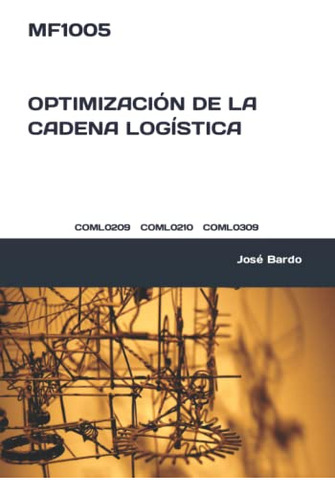 MF1005

OPTIMIZACIÓN DE LA CADENA LOGÍSTICA

COML0209 COML0210 COML0309

José Bardo